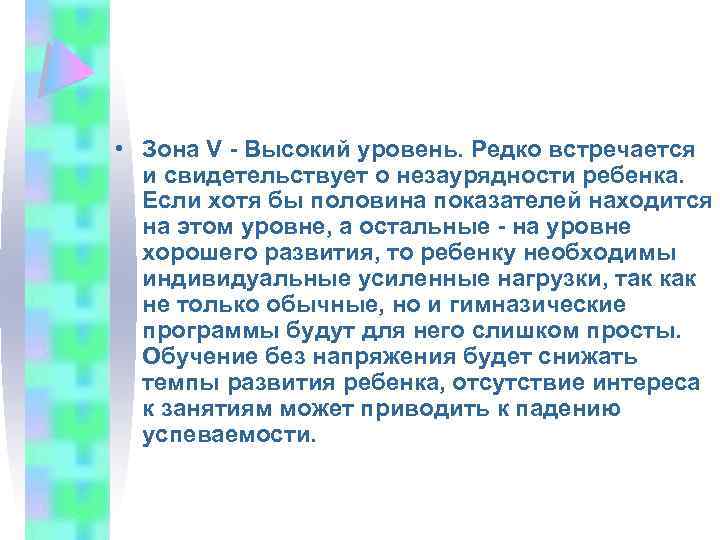 • Зона V - Высокий уровень. Редко встречается и свидетельствует о незаурядности ребенка. Если хотя бы половина показателей находится на этом уровне, а остальные - на уровне хорошего развития, то ребенку необходимы индивидуальные усиленные нагрузки, так как не только обычные, но и гимназические программы будут для него слишком просты. Обучение без напряжения будет снижать темпы развития ребенка, отсутствие интереса к занятиям может приводить к падению успеваемости.